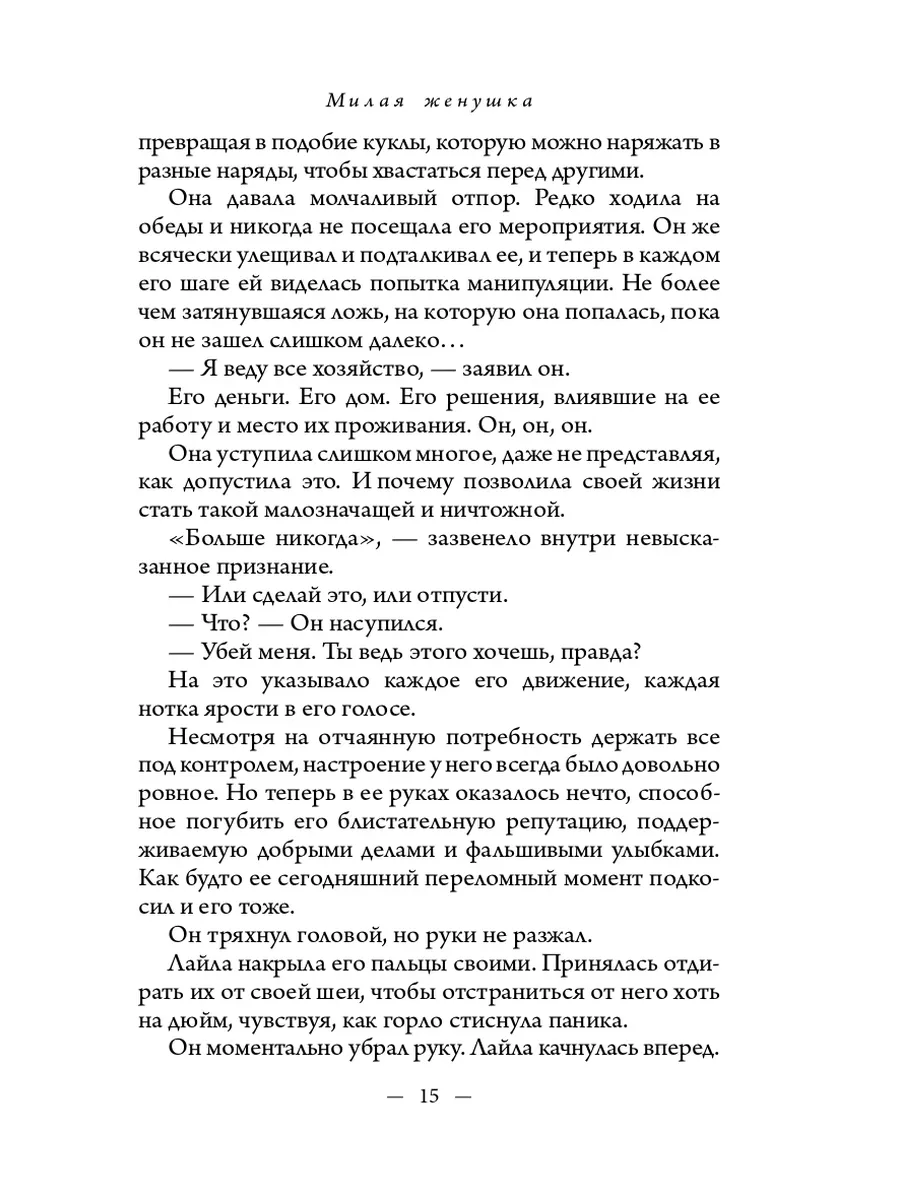 Милая женушка

превращая в подобие куклы, которую можно наряжать в разные наряды, чтобы хвастаться перед другими.

Она давала молчаливый отпор. Редко ходила на обеды и никогда не посещала его мероприятия. Он же всячески улещивал и подталкивал ее, и теперь в каждом его шаге ей виделась попытка манипуляции. Не более чем затянувшаяся ложь, на которую она попалась, пока он не зашел слишком далеко…

— Я веду все хозяйство, — заявил он.

Его деньги. Его дом. Его решения, влиявшие на ее работу и место их проживания. Он, он, он.

Она уступила слишком многое, даже не представляя, как допустила это. И почему позволила своей жизни стать такой малозначащей и ничтожной.

«Больше никогда», — зазвенело внутри невысказанное признание.

— Или сделай это, или отпусти.

— Что? — Он насупился.

— Убей меня. Ты ведь этого хочешь, правда?

На это указывало каждое его движение, каждая нотка ярости в его голосе.

Несмотря на отчаянную потребность держать все под контролем, настроение у него всегда было довольно ровное. Но теперь в ее руках оказалось нечто, способное погубить его блистательную репутацию, поддерживаемую добрыми делами и фальшивыми улыбками. Как будто ее сегодняшний переломный момент подкосил и его тоже.

Он тряхнул головой, но руки не разжал.

Лайла накрыла его пальцы своими. Принялась отдирать их от своей шеи, чтобы отстраниться от него хоть на дюйм, чувствуя, как горло стиснула паника.

Он моментально убрал руку. Лайла качнулась вперед.

— 15 —